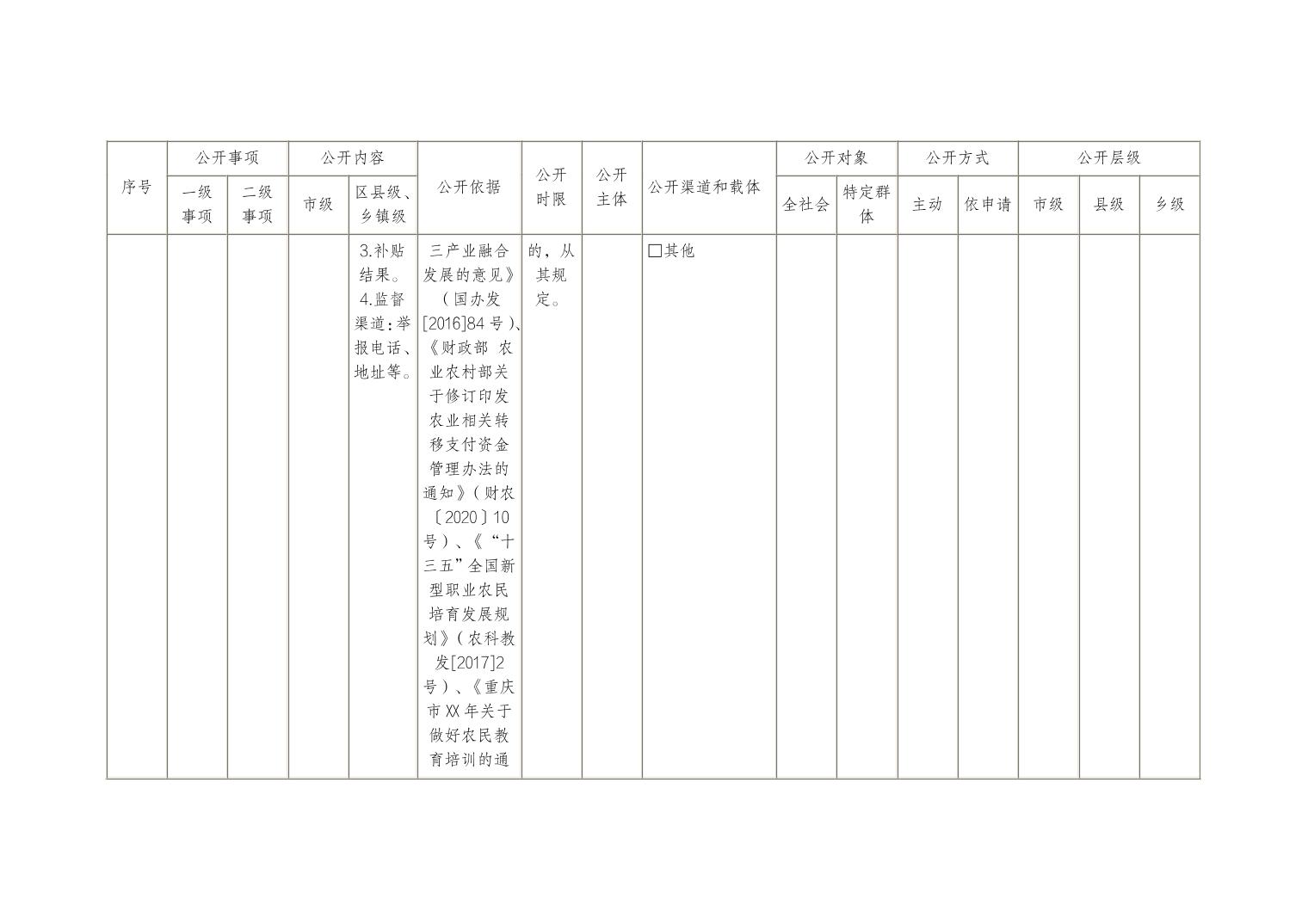 | 序号 | 公开事项 |  | 公开内容 |  | 公开依据 | 公开时限 | 公开主体 | 公开渠道和载体 | 公开对象 |  | 公开方式 |  | 公开层级 |  |  |
|---|---|---|---|---|---|---|---|---|---|---|---|---|---|---|---|
|  | 一级事项 | 二级事项 | 市级 | 区县级、乡镇级 |  |  |  |  | 全社会 | 特定群体 | 主动 | 依申请 | 市级 | 县级 | 乡级 |
|  |  |  |  | 3.补贴结果。4.监督渠道：举报电话、地址等。 | 三产业融合发展的意见》（国办发[2016]84号）、《财政部 农业农村部关于修订印发农业相关转移支付资金管理办法的通知》（财农〔2020〕10号）、《“十三五”全国新型职业农民培育发展规划》（农科教发[2017]2号）、《重庆市XX年关于做好农民教育培训的通 | 的，从其规定。 |  | ☐其他 |  |  |  |  |  |  |  |